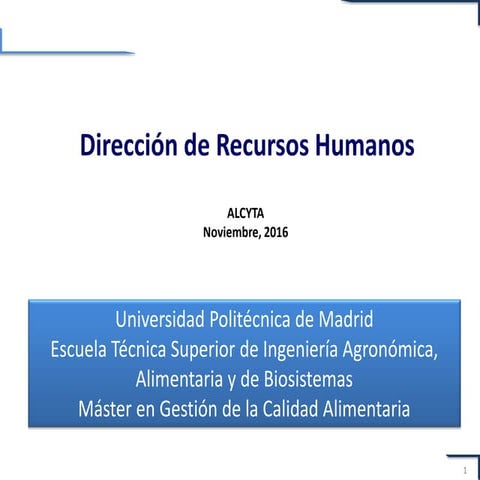 Dirección de Recursos Humanos

ALCYTA
Noviembre, 2016

Universidad Politécnica de Madrid
Escuela Técnica Superior de Ingeniería Agronómica, Alimentaria y de Biosistemas
Máster en Gestión de la Calidad Alimentaria

1